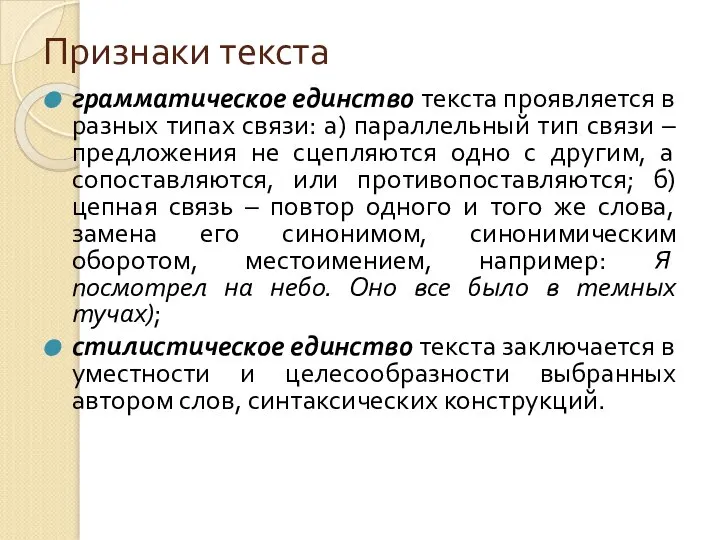 Признаки текста

грамматическое единство текста проявляется в разных типах связи: а) параллельный тип связи – предложения не сцепляются одно с другим, а сопоставляются, или противопоставляются; б) цепная связь – повтор одного и того же слова, замена его синонимом, синонимическим оборотом, местоимением, например: Я посмотрел на небо. Оно все было в темных тучах);

стилистическое единство текста заключается в уместности и целесообразности выбранных автором слов, синтаксических конструкций.